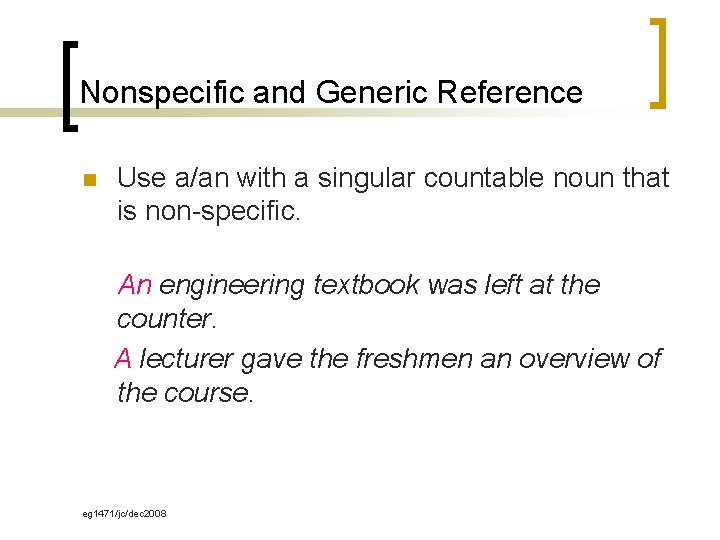 Nonspecific and Generic Reference

• Use a/an with a singular countable noun that is non-specific.

An engineering textbook was left at the counter.

A lecturer gave the freshmen an overview of the course.

eg1471/jc/dec2008